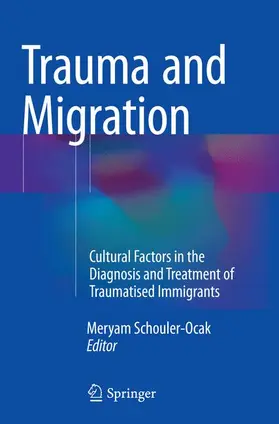 Trauma and Migration

Cultural Factors in the Diagnosis and Treatment of Traumatised Immigrants

Meryam Schouler-Ocak
Editor

Springer